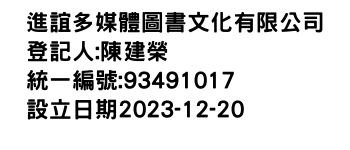 進誼多媒體圖書文化有限公司
登記人:陳建榮
統一編號:93491017
設立日期2023-12-20